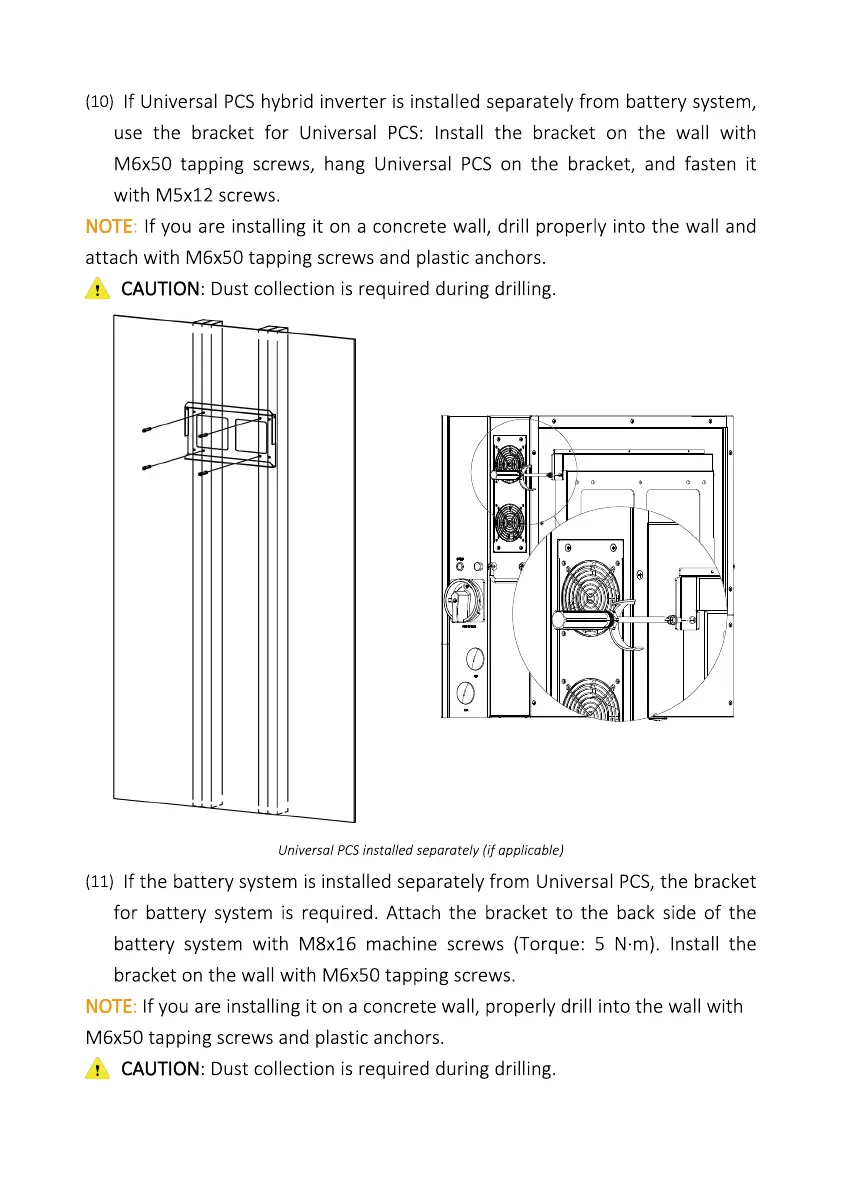 (10) If Universal PCS hybrid inverter is installed separately from battery system, use the bracket for Universal PCS: Install the bracket on the wall with M6x50 tapping screws, hang Universal PCS on the bracket, and fasten it with M5x12 screws.

NOTE: If you are installing it on a concrete wall, drill properly into the wall and attach with M6x50 tapping screws and plastic anchors.

CAUTION: Dust collection is required during drilling.

Universal PCS installed separately (if applicable)

(11) If the battery system is installed separately from Universal PCS, the bracket for battery system is required. Attach the bracket to the back side of the battery system with M8x16 machine screws (Torque: 5 N·m). Install the bracket on the wall with M6x50 tapping screws.

NOTE: If you are installing it on a concrete wall, properly drill into the wall with M6x50 tapping screws and plastic anchors.

CAUTION: Dust collection is required during drilling.